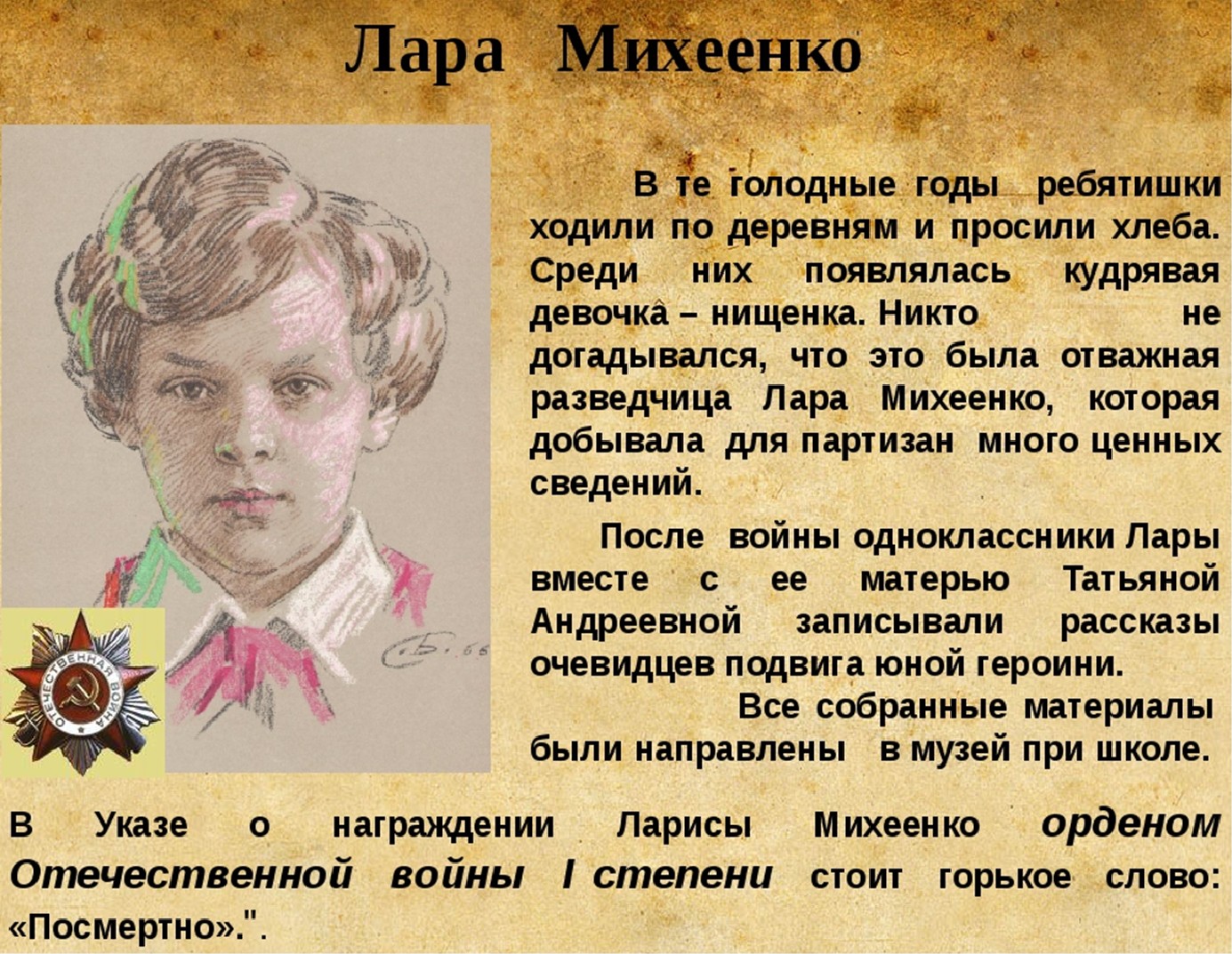 Лара Михеенко

В те голодные годы ребятишки ходили по деревням и просили хлеба. Среди них появлялась кудрявая девочка – нищенка. Никто не догадывался, что это была отважная разведчица Лара Михеенко, которая добывала для партизан много ценных сведений.

После войны одноклассники Лары вместе с ее матерью Татьяной Андреевной записывали рассказы очевидцев подвига юной героини.

Все собранные материалы были направлены в музей при школе.

В Указе о награждении Ларисы Михеенко орденом Отечественной войны I степени стоит горькое слово: «Посмертно».".